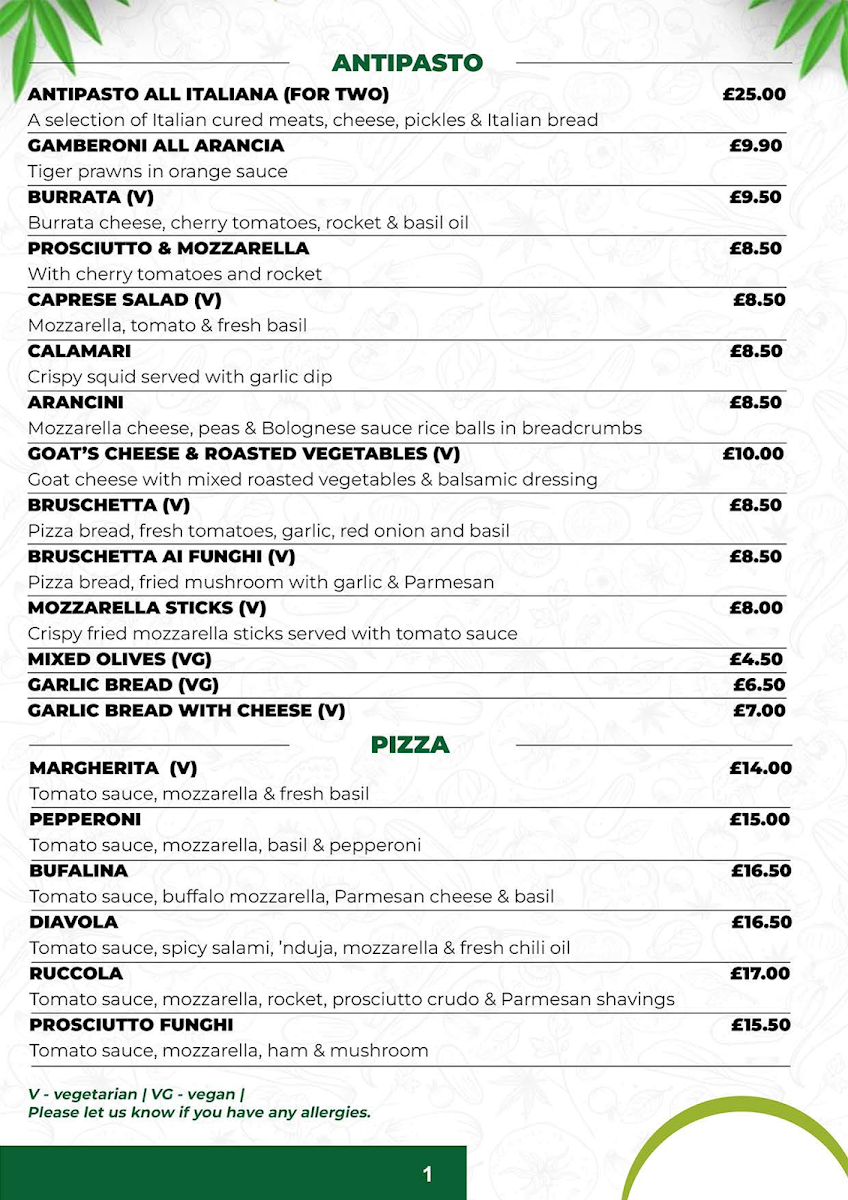 ANTIPASTO

ANTIPASTO ALL ITALIANA (FOR TWO) £25.00
A selection of Italian cured meats, cheese, pickles & Italian bread

GAMBERONI ALL ARANCIA £9.90
Tiger prawns in orange sauce

BURRATA (V) £9.50
Burrata cheese, cherry tomatoes, rocket & basil oil

PROSCIUTTO & MOZZARELLA £8.50
With cherry tomatoes and rocket

CAPRESE SALAD (V) £8.50
Mozzarella, tomato & fresh basil

CALAMARI £8.50
Crispy squid served with garlic dip

ARANCINI £8.50
Mozzarella cheese, peas & Bolognese sauce rice balls in breadcrumbs

GOAT'S CHEESE & ROASTED VEGETABLES (V) £10.00
Goat cheese with mixed roasted vegetables & balsamic dressing

BRUSCHETTA (V) £8.50
Pizza bread, fresh tomatoes, garlic, red onion and basil

BRUSCHETTA AI FUNGHI (V) £8.50
Pizza bread, fried mushroom with garlic & Parmesan

MOZZARELLA STICKS (V) £8.00
Crispy fried mozzarella sticks served with tomato sauce

MIXED OLIVES (VG) £4.50

GARLIC BREAD (VG) £6.50

GARLIC BREAD WITH CHEESE (V) £7.00

PIZZA

MARGHERITA (V) £14.00
Tomato sauce, mozzarella & fresh basil

PEPPERONI £15.00
Tomato sauce, mozzarella, basil & pepperoni

BUFALINA £16.50
Tomato sauce, buffalo mozzarella, Parmesan cheese & basil

DIAVOLA £16.50
Tomato sauce, spicy salami, 'nduja, mozzarella & fresh chili oil

RUCCOLA £17.00
Tomato sauce, mozzarella, rocket, prosciutto crudo & Parmesan shavings

PROSCIUTTO FUNGHI £15.50
Tomato sauce, mozzarella, ham & mushroom

V - vegetarian | VG - vegan |
Please let us know if you have any allergies.

1